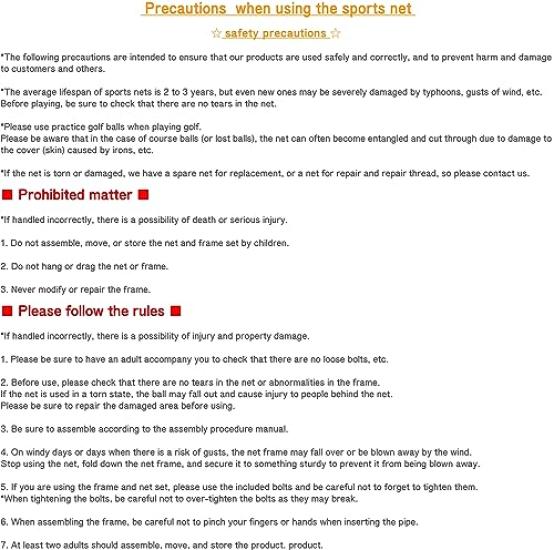 Precautions when using the sports net

☆ safety precautions ☆

*The following precautions are intended to ensure that our products are used safely and correctly, and to prevent harm and damage to customers and others.

*The average lifespan of sports nets is 2 to 3 years, but even new ones may be severely damaged by typhoons, gusts of wind, etc. Before playing, be sure to check that there are no tears in the net.

*Please use practice golf balls when playing golf.
Please be aware that in the case of course balls (or lost balls), the net can often become entangled and cut through due to damage to the cover (skin) caused by irons, etc.

*If the net is torn or damaged, we have a spare net for replacement, or a net for repair and repair thread, so please contact us.

■ Prohibited matter ■

*If handled incorrectly, there is a possibility of death or serious injury.

1. Do not assemble, move, or store the net and frame set by children.

2. Do not hang or drag the net or frame.

3. Never modify or repair the frame.

■ Please follow the rules ■

*If handled incorrectly, there is a possibility of injury and property damage.

1. Please be sure to have an adult accompany you to check that there are no loose bolts, etc.

2. Before use, please check that there are no tears in the net or abnormalities in the frame.
If the net is used in a torn state, the ball may fall out and cause injury to people behind the net.
Please be sure to repair the damaged area before using.

3. Be sure to assemble according to the assembly procedure manual.

4. On windy days or days when there is a risk of gusts, the net frame may fall over or be blown away by the wind.
Stop using the net, fold down the net frame, and secure it to something sturdy to prevent it from being blown away.

5. If you are using the frame and net set, please use the included bolts and be careful not to forget to tighten them.
*When tightening the bolts, be careful not to over-tighten the bolts as they may break.

6. When assembling the frame, be careful not to pinch your fingers or hands when inserting the pipe.

7. At least two adults should assemble, move, and store the product. product.